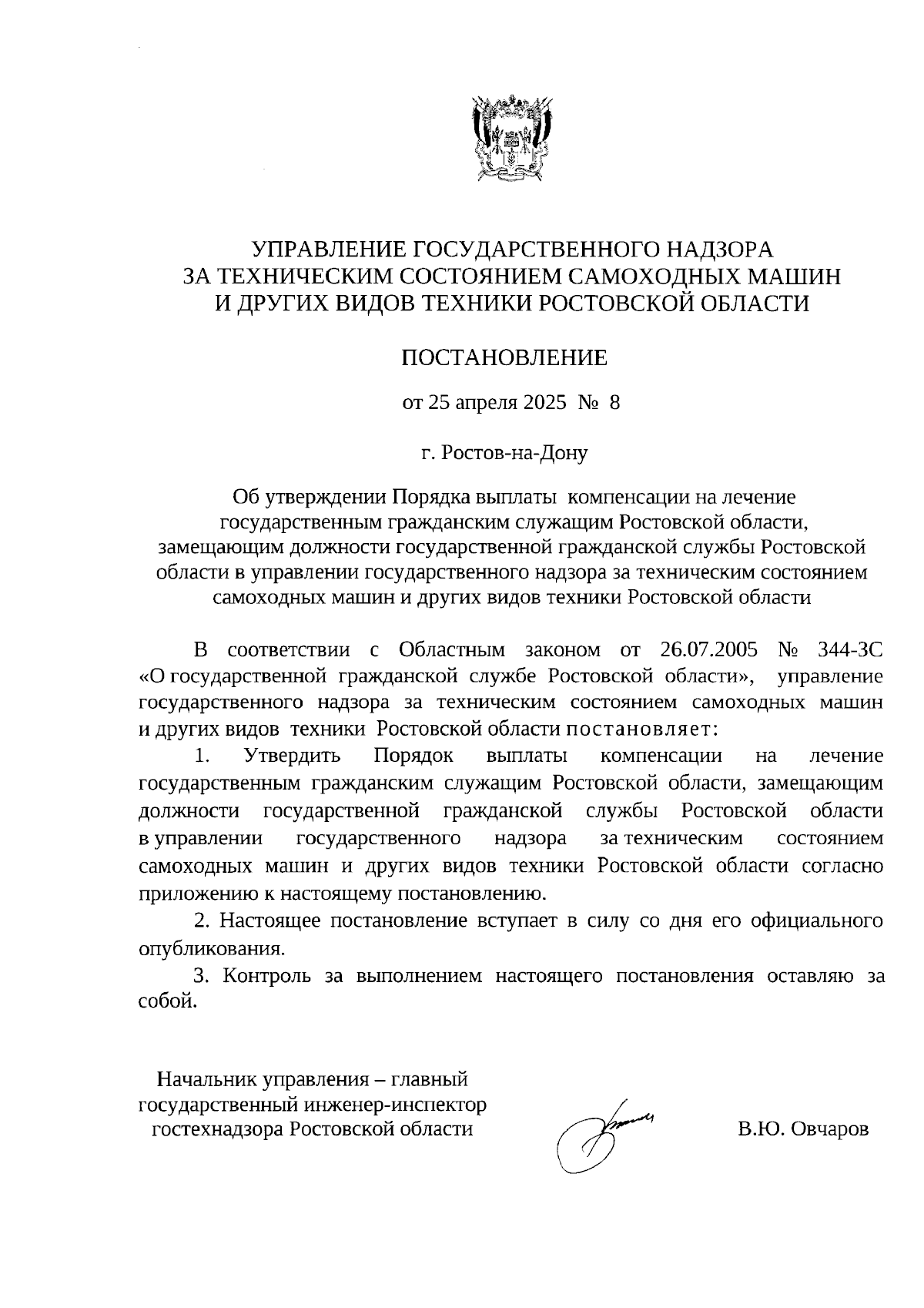 УПРАВЛЕНИЕ ГОСУДАРСТВЕННОГО НАДЗОРА
ЗА ТЕХНИЧЕСКИМ СОСТОЯНИЕМ САМОХОДНЫХ МАШИН
И ДРУГИХ ВИДОВ ТЕХНИКИ РОСТОВСКОЙ ОБЛАСТИ

ПОСТАНОВЛЕНИЕ

от 25 апреля 2025 № 8

г. Ростов-на-Дону

Об утверждении Порядка выплаты компенсации на лечение государственным гражданским служащим Ростовской области, замещающим должности государственной гражданской службы Ростовской области в управлении государственного надзора за техническим состоянием самоходных машин и других видов техники Ростовской области

В соответствии с Областным законом от 26.07.2005 № 344-ЗС «О государственной гражданской службе Ростовской области», управление государственного надзора за техническим состоянием самоходных машин и других видов техники Ростовской области постановляет:

1. Утвердить Порядок выплаты компенсации на лечение государственным гражданским служащим Ростовской области, замещающим должности государственной гражданской службы Ростовской области в управлении государственного надзора за техническим состоянием самоходных машин и других видов техники Ростовской области согласно приложению к настоящему постановлению.

2. Настоящее постановление вступает в силу со дня его официального опубликования.

3. Контроль за выполнением настоящего постановления оставляю за собой.

Начальник управления – главный
государственный инженер-инспектор
гостехнадзора Ростовской области

В.Ю. Овчаров